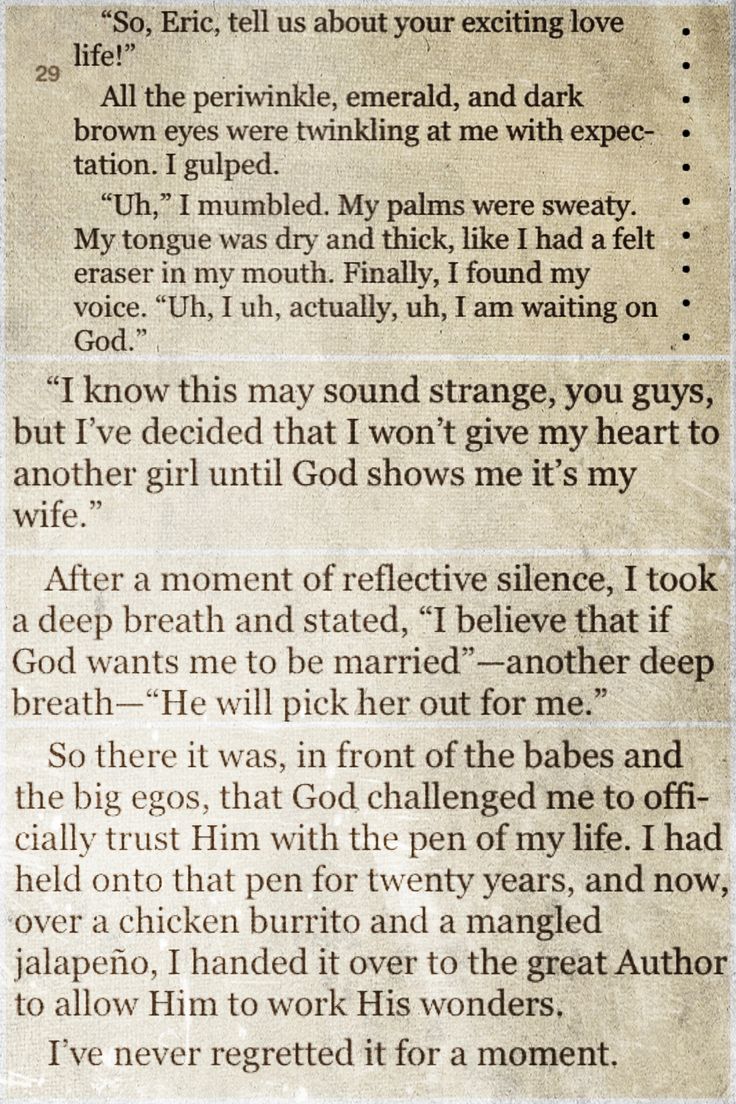 “So, Eric, tell us about your exciting love life!”

29

All the periwinkle, emerald, and dark brown eyes were twinkling at me with expectation. I gulped.

“Uh,” I mumbled. My palms were sweaty. My tongue was dry and thick, like I had a felt eraser in my mouth. Finally, I found my voice. “Uh, I uh, actually, uh, I am waiting on God.”

“I know this may sound strange, you guys, but I’ve decided that I won’t give my heart to another girl until God shows me it’s my wife.”

After a moment of reflective silence, I took a deep breath and stated, “I believe that if God wants me to be married”—another deep breath—“He will pick her out for me.”

So there it was, in front of the babes and the big egos, that God challenged me to officially trust Him with the pen of my life. I had held onto that pen for twenty years, and now, over a chicken burrito and a mangled jalapeño, I handed it over to the great Author to allow Him to work His wonders.

I’ve never regretted it for a moment.